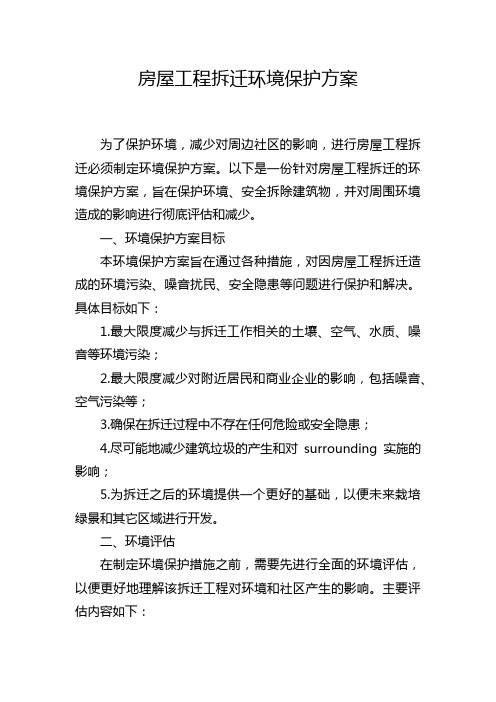 房屋工程拆迁环境保护方案

为了保护环境，减少对周边社区的影响，进行房屋工程拆迁必须制定环境保护方案。以下是一份针对房屋工程拆迁的环境保护方案，旨在保护环境、安全拆除建筑物，并对周围环境造成的影响进行彻底评估和减少。

一、环境保护方案目标

本环境保护方案旨在通过各种措施，对因房屋工程拆迁造成的环境污染、噪音扰民、安全隐患等问题进行保护和解决。具体目标如下：

1.最大限度减少与拆迁工作相关的土壤、空气、水质、噪音等环境污染；

2.最大限度减少对附近居民和商业企业的影响，包括噪音、空气污染等；

3.确保在拆迁过程中不存在任何危险或安全隐患；

4.尽可能地减少建筑垃圾的产生和对 surrounding 实施的影响；

5.为拆迁之后的环境提供一个更好的基础，以便未来栽培绿景和其它区域进行开发。

二、环境评估

在制定环境保护措施之前，需要先进行全面的环境评估，以便更好地理解该拆迁工程对环境和社区产生的影响。主要评估内容如下：